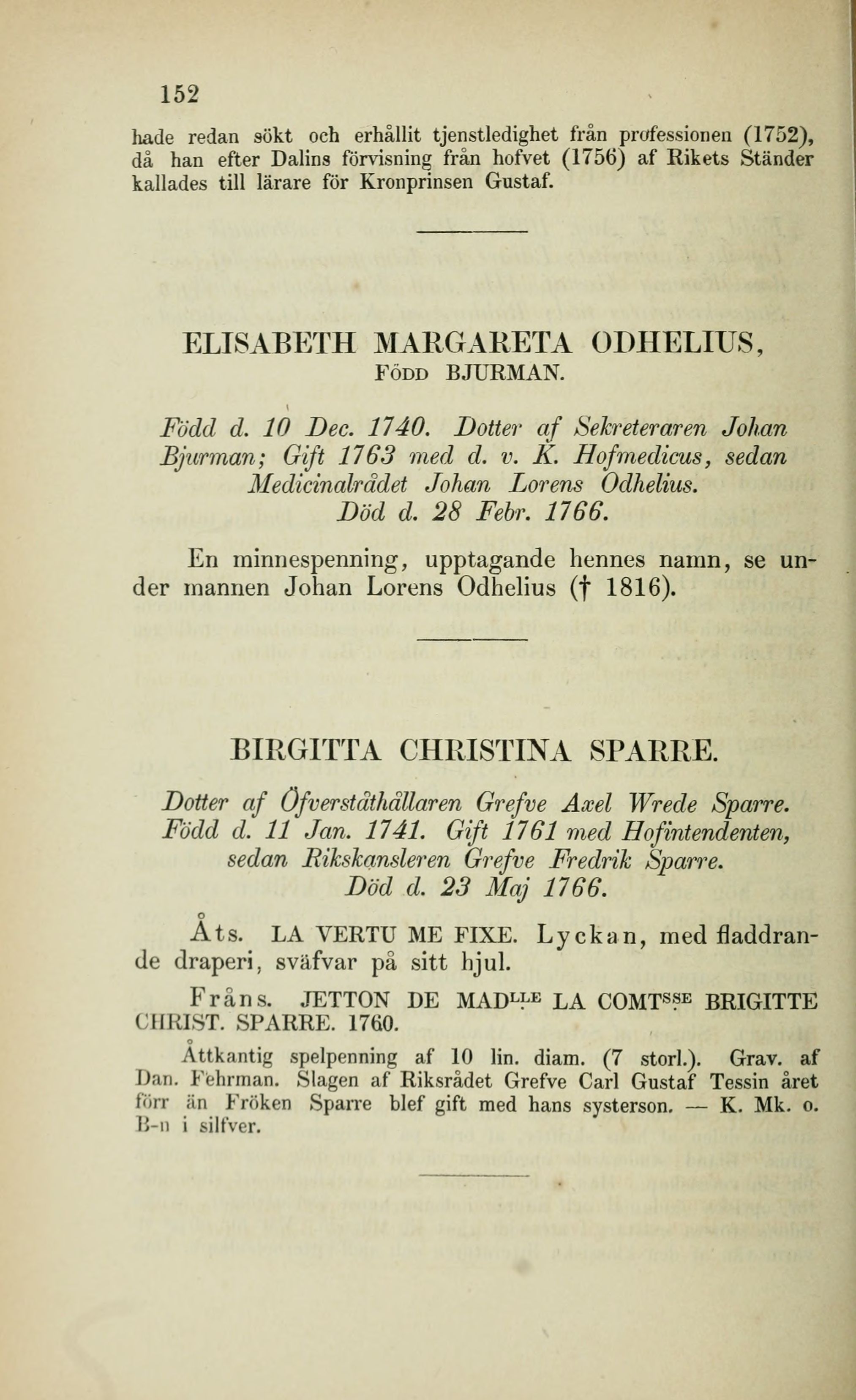 152

hade redan sökt och erhållit tjenstledighet från professionen (1752), då han efter Dalins förvisning från hofvet (1756) af Rikets Ständer kallades till lärare för Kronprinsen Gustaf.

ELISABETH MARGARETA ODHELIUS, FÖDD BJURMAN.

Född d. 10 Dec. 1740. Dotter af Sekreteraren Johan Bjurman; Gift 1763 med d. v. K. Hofmedicus, sedan Medicinalrådet Johan Lorens Odhelius. Död d. 28 Febr. 1766.

En minnespenning, upptagande hennes namn, se under mannen Johan Lorens Odhelius († 1816).

BIRGITTA CHRISTINA SPARRE.

Dotter af Öfverståthållaren Grefve Axel Wrede Sparre. Född d. 11 Jan. 1741. Gift 1761 med Hofintendenten, sedan Rikskansleren Grefve Fredrik Sparre. Död d. 23 Maj 1766.

Åts. LA VERTU ME FIXE. Lyckan, med fladdrande draperi, sväfvar på sitt hjul.

Fråns. JETTON DE MAD$^{LLE}$ LA COMT$^{SSE}$ BRIGITTE CHRIST. SPARRE. 1760.

Åttkantig spelpenning af 10 lin. diam. (7 storl.). Grav. af Dan. Fehrman. Slagen af Riksrådet Grefve Carl Gustaf Tessin året förr än Fröken Sparre blef gift med hans systerson. — K. Mk. o. B-n i silfver.